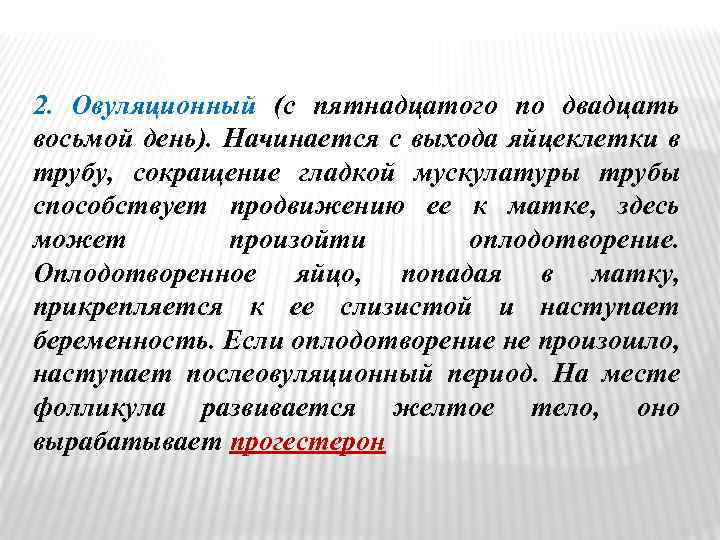 2. Овуляционный (с пятнадцатого по двадцать восьмой день). Начинается с выхода яйцеклетки в трубу, сокращение гладкой мускулатуры трубы способствует продвижению ее к матке, здесь может произойти оплодотворение. Оплодотворенное яйцо, попадая в матку, прикрепляется к ее слизистой и наступает беременность. Если оплодотворение не произошло, наступает послеовуляционный период. На месте фолликула развивается желтое тело, оно вырабатывает прогестерон